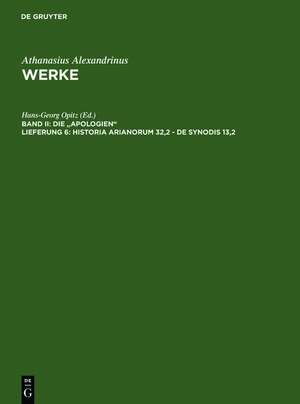 DE GRUYTER

Athanasius Alexandrinus
WERKE

Hans-Georg Opitz (Ed.)
BAND II: DIE „APOLOGIEN"
LIEFERUNG 6: HISTORIA ARIANORUM 32,2 - DE SYNODIS 13,2

DE
G